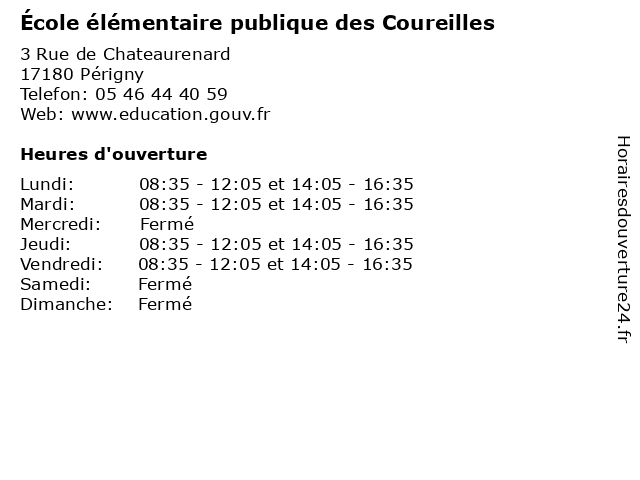 École élémentaire publique des Coureilles

3 Rue de Chateaurenard
17180 Périgny
Telefon: 05 46 44 40 59
Web: www.education.gouv.fr

Heures d'ouverture

Lundi: 08:35 - 12:05 et 14:05 - 16:35
Mardi: 08:35 - 12:05 et 14:05 - 16:35
Mercredi: Fermé
Jeudi: 08:35 - 12:05 et 14:05 - 16:35
Vendredi: 08:35 - 12:05 et 14:05 - 16:35
Samedi: Fermé
Dimanche: Fermé

Horairesdouverture24.fr